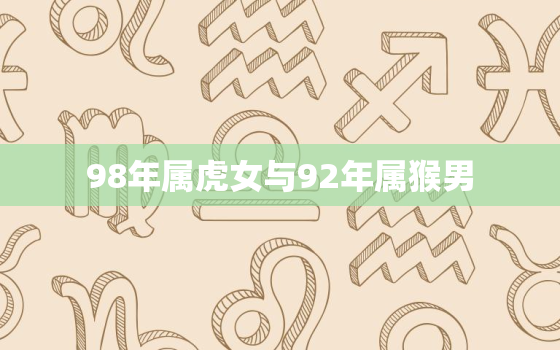 98年属虎女与92年属猴男